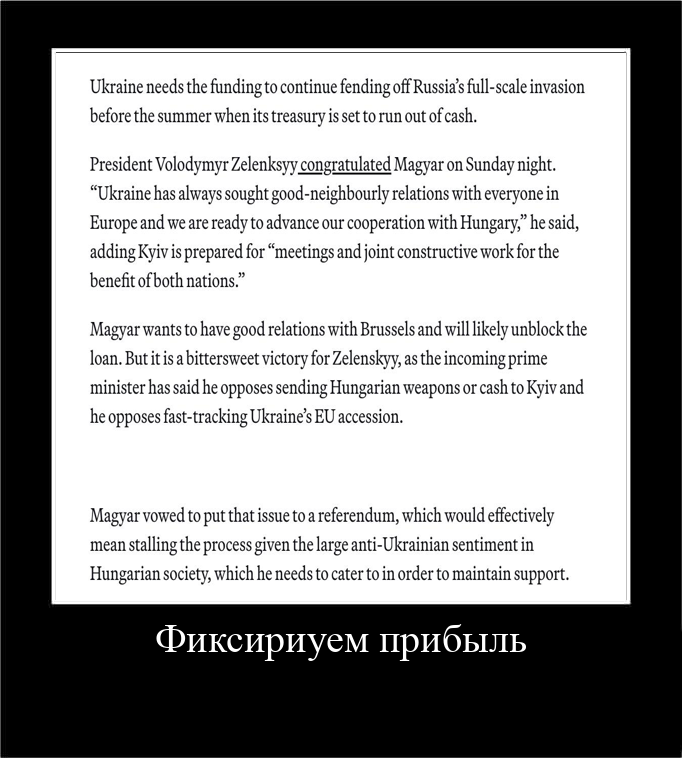 Ukraine needs the funding to continue fending off Russia's full-scale invasion before the summer when its treasury is set to run out of cash.

President Volodymyr Zelenksyy congratulated Magyar on Sunday night. "Ukraine has always sought good-neighbourly relations with everyone in Europe and we are ready to advance our cooperation with Hungary," he said, adding Kyiv is prepared for "meetings and joint constructive work for the benefit of both nations."

Magyar wants to have good relations with Brussels and will likely unblock the loan. But it is a bittersweet victory for Zelenskyy, as the incoming prime minister has said he opposes sending Hungarian weapons or cash to Kyiv and he opposes fast-tracking Ukraine's EU accession.

Magyar vowed to put that issue to a referendum, which would effectively mean stalling the process given the large anti-Ukrainian sentiment in Hungarian society, which he needs to cater to in order to maintain support.

Фиксириуем прибыль